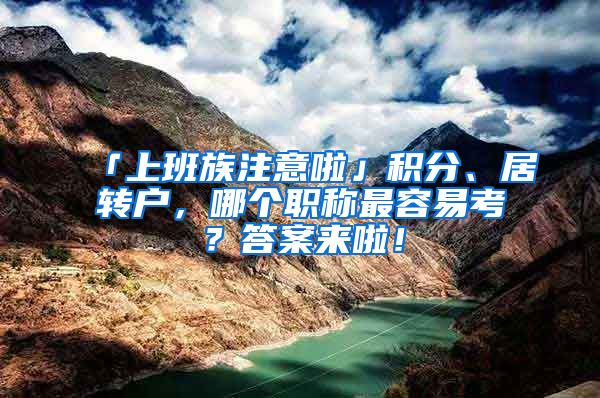 「上班族注意啦」积分、居转户，哪个职称最容易考？答案来啦！